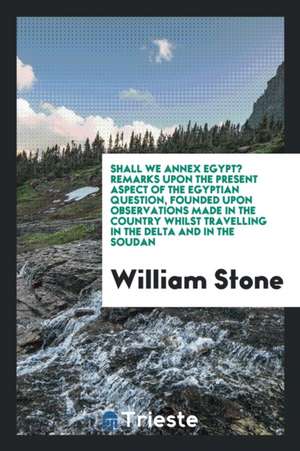 SHALL WE ANNEX EGYPT? REMARKS UPON THE PRESENT ASPECT OF THE EGYPTIAN QUESTION, FOUNDED UPON OBSERVATIONS MADE IN THE COUNTRY WHILST TRAVELLING IN THE DELTA AND IN THE SOUDAN

William Stone

Trieste